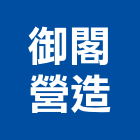 御閣
營造